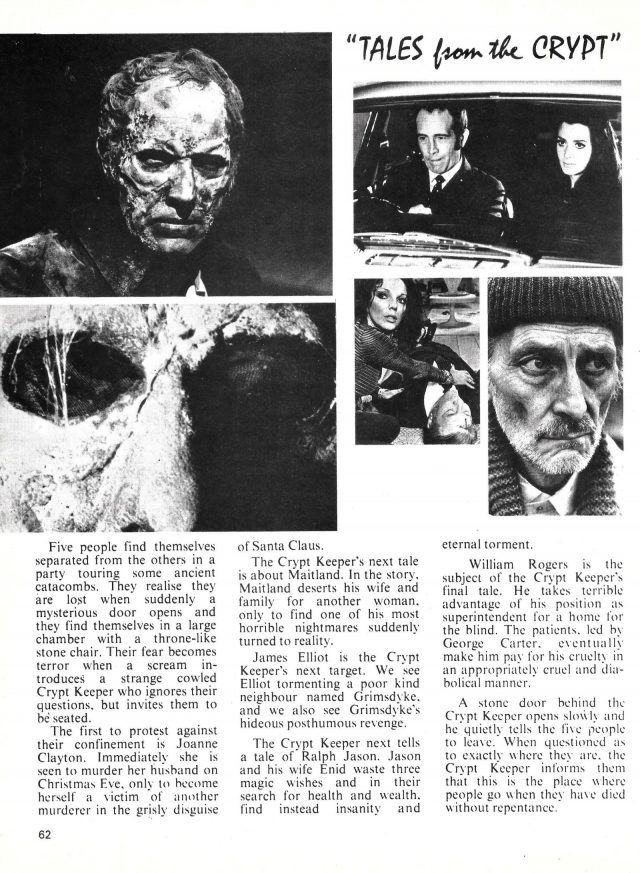 "TALES from the CRYPT"

Five people find themselves separated from the others in a party touring some ancient catacombs. They realise they are lost when suddenly a mysterious door opens and they find themselves in a large chamber with a throne-like stone chair. Their fear becomes terror when a scream introduces a strange cowled Crypt Keeper who ignores their questions, but invites them to be seated.

The first to protest against their confinement is Joanne Clayton. Immediately she is seen to murder her husband on Christmas Eve, only to become herself a victim of another murderer in the grisly disguise of Santa Claus.

The Crypt Keeper's next tale is about Maitland. In the story, Maitland deserts his wife and family for another woman, only to find one of his most horrible nightmares suddenly turned to reality.

James Elliot is the Crypt Keeper's next target. We see Elliot tormenting a poor kind neighbour named Grimsdyke, and we also see Grimsdyke's hideous posthumous revenge.

The Crypt Keeper next tells a tale of Ralph Jason. Jason and his wife Enid waste three magic wishes and in their search for health and wealth, find instead insanity and eternal torment.

William Rogers is the subject of the Crypt Keeper's final tale. He takes terrible advantage of his position as superintendent for a home for the blind. The patients, led by George Carter, eventually make him pay for his cruelty in an appropriately cruel and diabolical manner.

A stone door behind the Crypt Keeper opens slowly and he quietly tells the five people to leave. When questioned as to exactly where they are, the Crypt Keeper informs them that this is the place where people go when they have died without repentance.

62